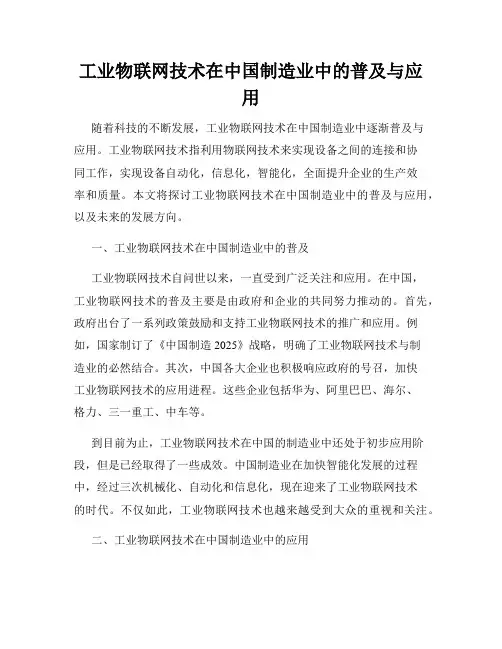 工业物联网技术在中国制造业中的普及与应用

随着科技的不断发展，工业物联网技术在中国制造业中逐渐普及与应用。工业物联网技术指利用物联网技术来实现设备之间的连接和协同工作，实现设备自动化，信息化，智能化，全面提升企业的生产效率和质量。本文将探讨工业物联网技术在中国制造业中的普及与应用，以及未来的发展方向。

一、工业物联网技术在中国制造业中的普及

工业物联网技术自问世以来，一直受到广泛关注和应用。在中国，工业物联网技术的普及主要是由政府和企业的共同努力推动的。首先，政府出台了一系列政策鼓励和支持工业物联网技术的推广和应用。例如，国家制订了《中国制造 2025》战略，明确了工业物联网技术与制造业的必然结合。其次，中国各大企业也积极响应政府的号召，加快工业物联网技术的应用进程。这些企业包括华为、阿里巴巴、海尔、格力、三一重工、中车等。

到目前为止，工业物联网技术在中国的制造业中还处于初步应用阶段，但是已经取得了一些成效。中国制造业在加快智能化发展的过程中，经过三次机械化、自动化和信息化，现在迎来了工业物联网技术的时代。不仅如此，工业物联网技术也越来越受到大众的重视和关注。

二、工业物联网技术在中国制造业中的应用